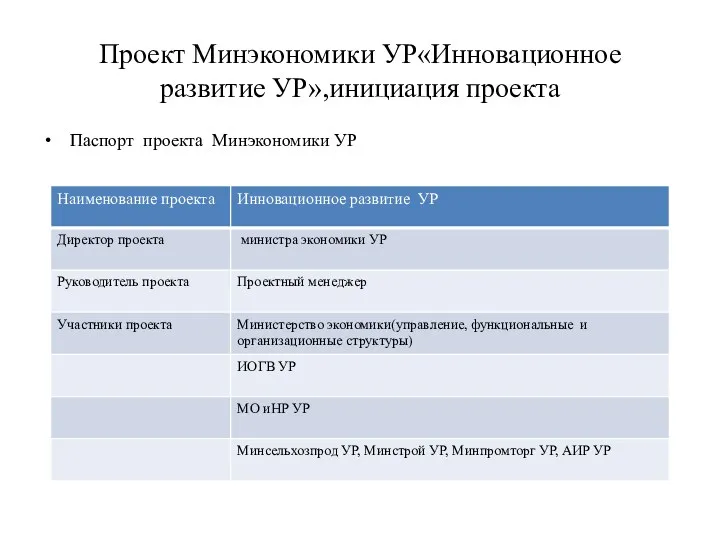 Проект Минэкономики УР«Инновационное развитие УР»,инициация проекта

• Паспорт проекта Минэкономики УР

| Наименование проекта | Инновационное развитие УР |
|---|---|
| Директор проекта | министра экономики УР |
| Руководитель проекта | Проектный менеджер |
| Участники проекта | Министерство экономики(управление, функциональные и организационные структуры) |
| | ИОГВ УР |
| | МО иНР УР |
| | Минсельхозпрод УР, Минстрой УР, Минпромторг УР, АИР УР |